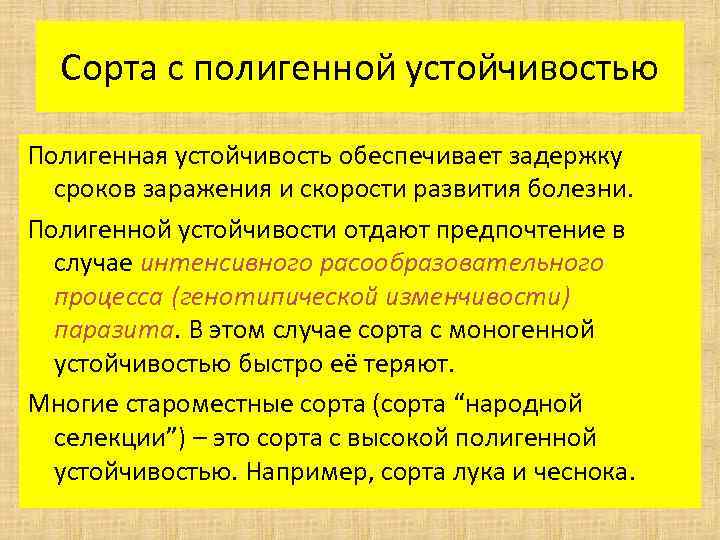 Сорта с полигенной устойчивостью

Полигенная устойчивость обеспечивает задержку сроков заражения и скорости развития болезни.

Полигенной устойчивости отдают предпочтение в случае интенсивного расообразовательного процесса (генотипической изменчивости) паразита. В этом случае сорта с моногенной устойчивостью быстро её теряют.

Многие староместные сорта (сорта “народной селекции”) – это сорта с высокой полигенной устойчивостью. Например, сорта лука и чеснока.